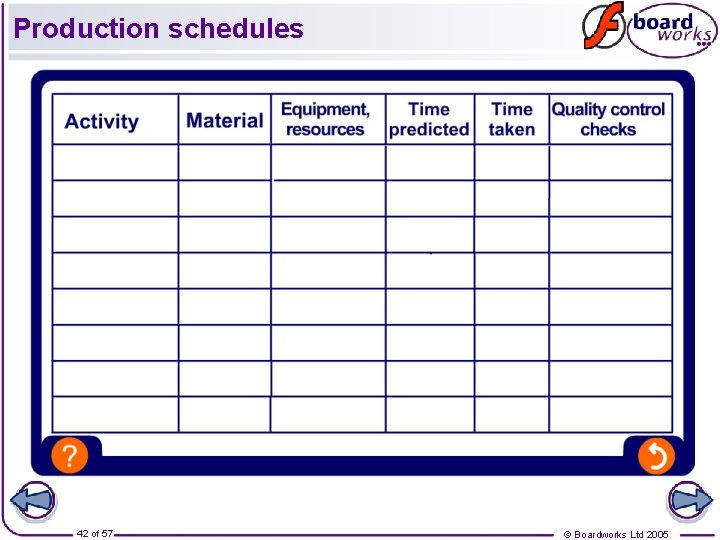 Production schedules

board works

| Activity | Material | Equipment, resources | Time predicted | Time taken | Quality control checks |
|---|---|---|---|---|---|
| | | | | | |
| | | | | | |
| | | | | | |
| | | | | | |
| | | | | | |
| | | | | | |
| | | | | | |
| | | | | | |

?

42 of 57

© Boardworks Ltd 2005